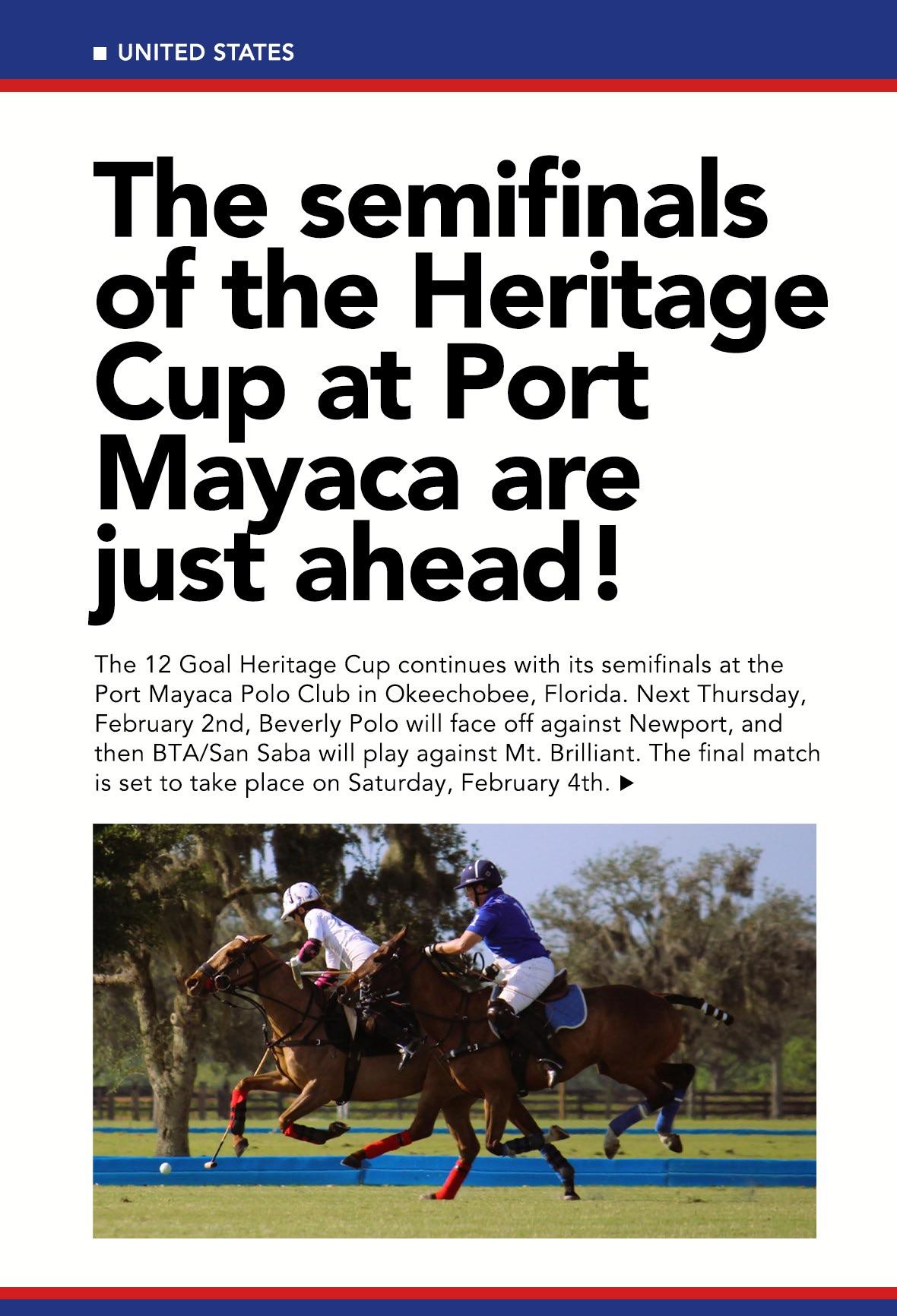 ■ UNITED STATES

The semifinals of the Heritage Cup at Port Mayaca are just ahead!

The 12 Goal Heritage Cup continues with its semifinals at the Port Mayaca Polo Club in Okeechobee, Florida. Next Thursday, February 2nd, Beverly Polo will face off against Newport, and then BTA/San Saba will play against Mt. Brilliant. The final match is set to take place on Saturday, February 4th. ▶